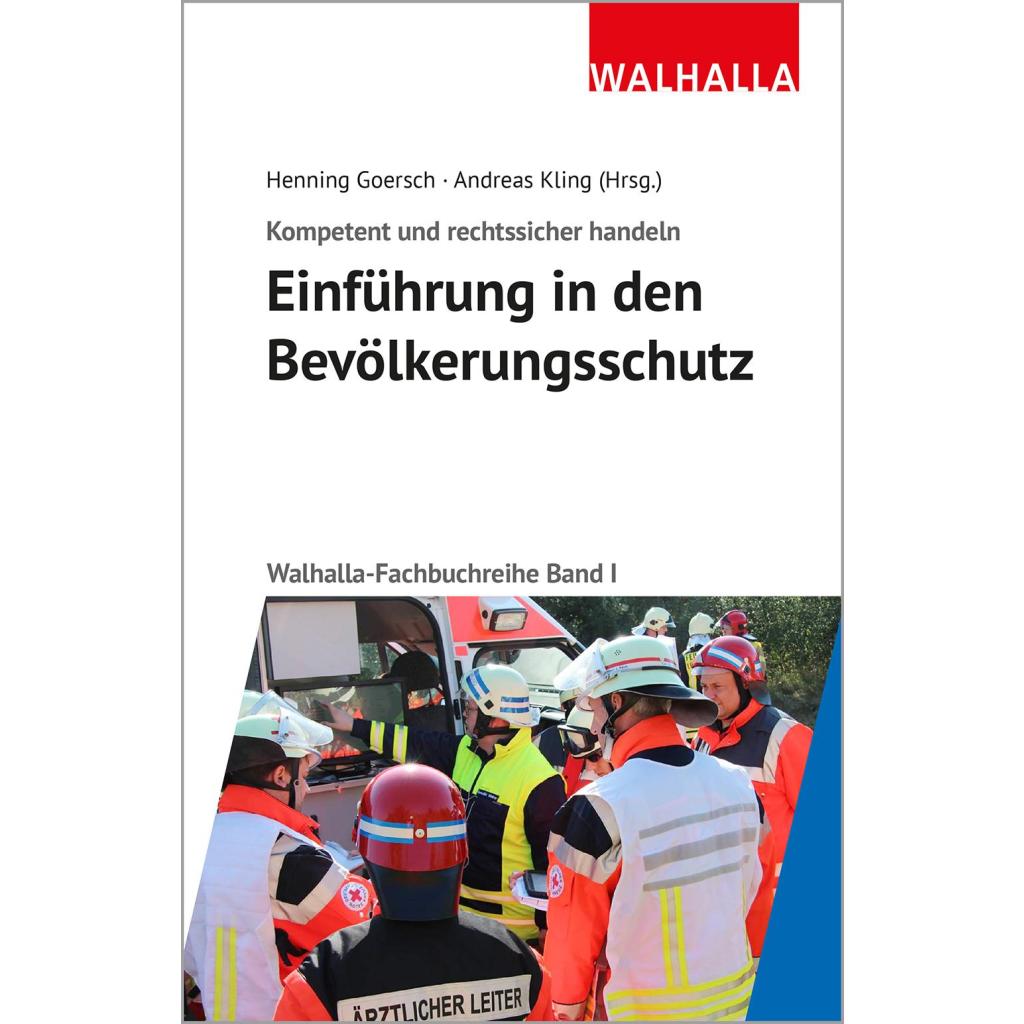 WALHALLA

Henning Goersch · Andreas Kling (Hrsg.)

Kompetent und rechtssicher handeln

Einführung in den Bevölkerungsschutz

Walhalla-Fachbuchreihe Band I

ÄRZTLICHER LEITER